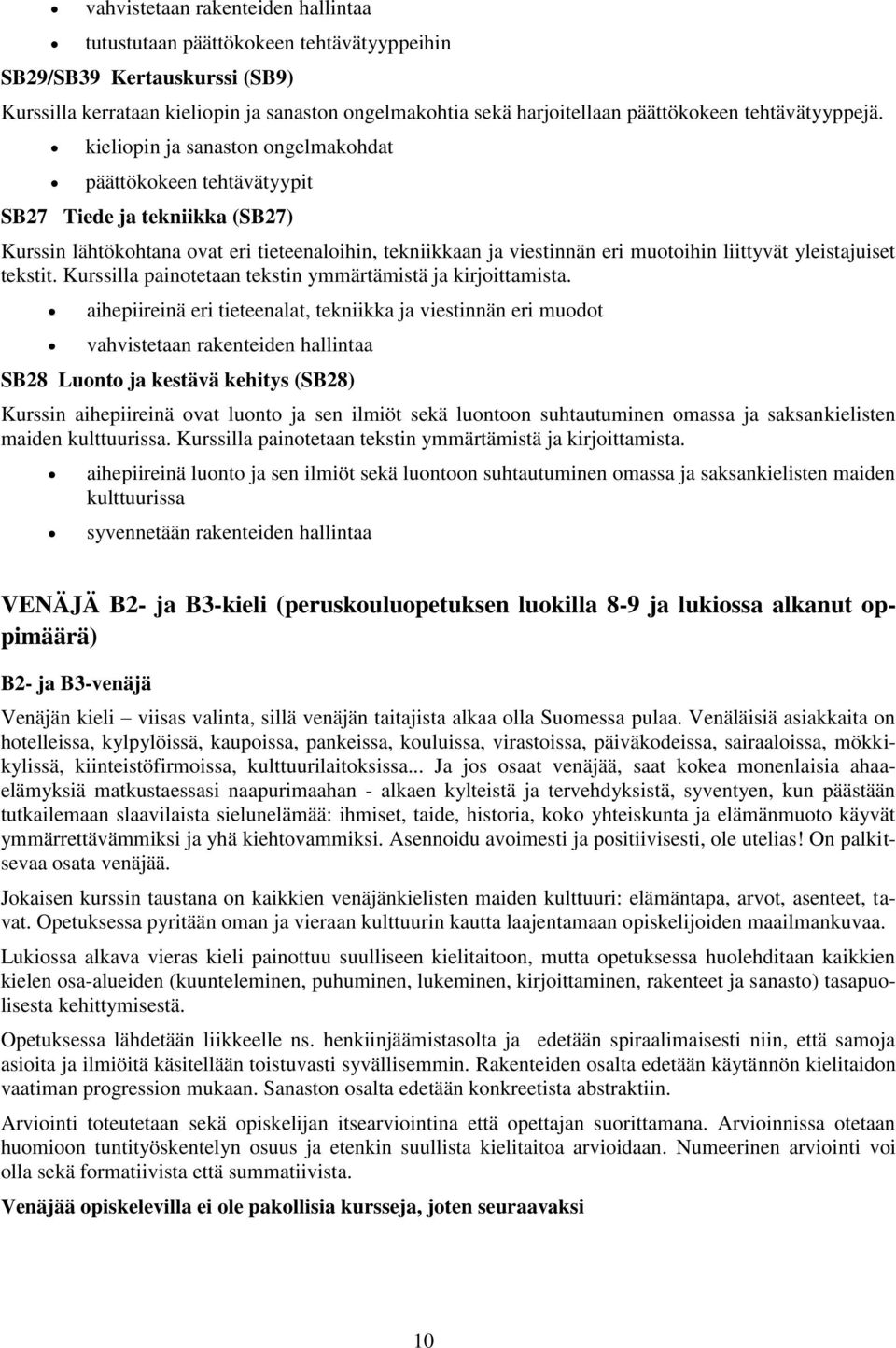 • vahvistetaan rakenteiden hallintaa
• tutustutaan päättökokeen tehtävätyyppeihin

SB29/SB39 Kertauskurssi (SB9)

Kurssilla kerrataan kieliopin ja sanaston ongelmakohtia sekä harjoitellaan päättökokeen tehtävätyyppejä.

• kieliopin ja sanaston ongelmakohdat
• päättökokeen tehtävätyypit

SB27 Tiede ja tekniikka (SB27)

Kurssin lähtökohtana ovat eri tieteenaloihin, tekniikkaan ja viestinnän eri muotoihin liittyvät yleistajuiset tekstit. Kurssilla painotetaan tekstin ymmärtämistä ja kirjoittamista.

• aihepiireinä eri tieteenalat, tekniikka ja viestinnän eri muodot
• vahvistetaan rakenteiden hallintaa

SB28 Luonto ja kestävä kehitys (SB28)

Kurssin aihepiireinä ovat luonto ja sen ilmiöt sekä luontoon suhtautuminen omassa ja saksankielisten maiden kulttuurissa. Kurssilla painotetaan tekstin ymmärtämistä ja kirjoittamista.

• aihepiireinä luonto ja sen ilmiöt sekä luontoon suhtautuminen omassa ja saksankielisten maiden kulttuurissa
• syvennetään rakenteiden hallintaa

VENÄJÄ B2- ja B3-kieli (peruskouluopetuksen luokilla 8-9 ja lukiossa alkanut oppimäärä)

B2- ja B3-venäjä

Venäjän kieli – viisas valinta, sillä venäjän taitajista alkaa olla Suomessa pulaa. Venäläisiä asiakkaita on hotelleissa, kylpylöissä, kaupoissa, pankeissa, kouluissa, virastoissa, päiväkodeissa, sairaaloissa, mökkikylissä, kiinteistöfirmoissa, kulttuurilaitoksissa... Ja jos osaat venäjää, saat kokea monenlaisia ahaaelämyksiä matkustaessasi naapurimaahan - alkaen kylteistä ja tervehdyksistä, syventyen, kun päästään tutkailemaan slaavilaista sielunelämää: ihmiset, taide, historia, koko yhteiskunta ja elämänmuoto käyvät ymmärrettävämmiksi ja yhä kiehtovammiksi. Asennoidu avoimesti ja positiivisesti, ole utelias! On palkitsevaa osata venäjää.

Jokaisen kurssin taustana on kaikkien venäjänkielisten maiden kulttuuri: elämäntapa, arvot, asenteet, tavat. Opetuksessa pyritään oman ja vieraan kulttuurin kautta laajentamaan opiskelijoiden maailmankuvaa.

Lukiossa alkava vieras kieli painottuu suulliseen kielitaitoon, mutta opetuksessa huolehditaan kaikkien kielen osa-alueiden (kuunteleminen, puhuminen, lukeminen, kirjoittaminen, rakenteet ja sanasto) tasapuolisesta kehittymisestä.

Opetuksessa lähdetään liikkeelle ns. henkiinjäämistasolta ja edetään spiraalimaisesti niin, että samoja asioita ja ilmiöitä käsitellään toistuvasti syvällisemmin. Rakenteiden osalta edetään käytännön kielitaidon vaatiman progression mukaan. Sanaston osalta edetään konkreetista abstraktiin.

Arviointi toteutetaan sekä opiskelijan itsearviointina että opettajan suorittamana. Arvioinnissa otetaan huomioon tuntityöskentelyn osuus ja etenkin suullista kielitaitoa arvioidaan. Numeerinen arviointi voi olla sekä formatiivista että summatiivista.

Venäjää opiskelevilla ei ole pakollisia kursseja, joten seuraavaksi

10